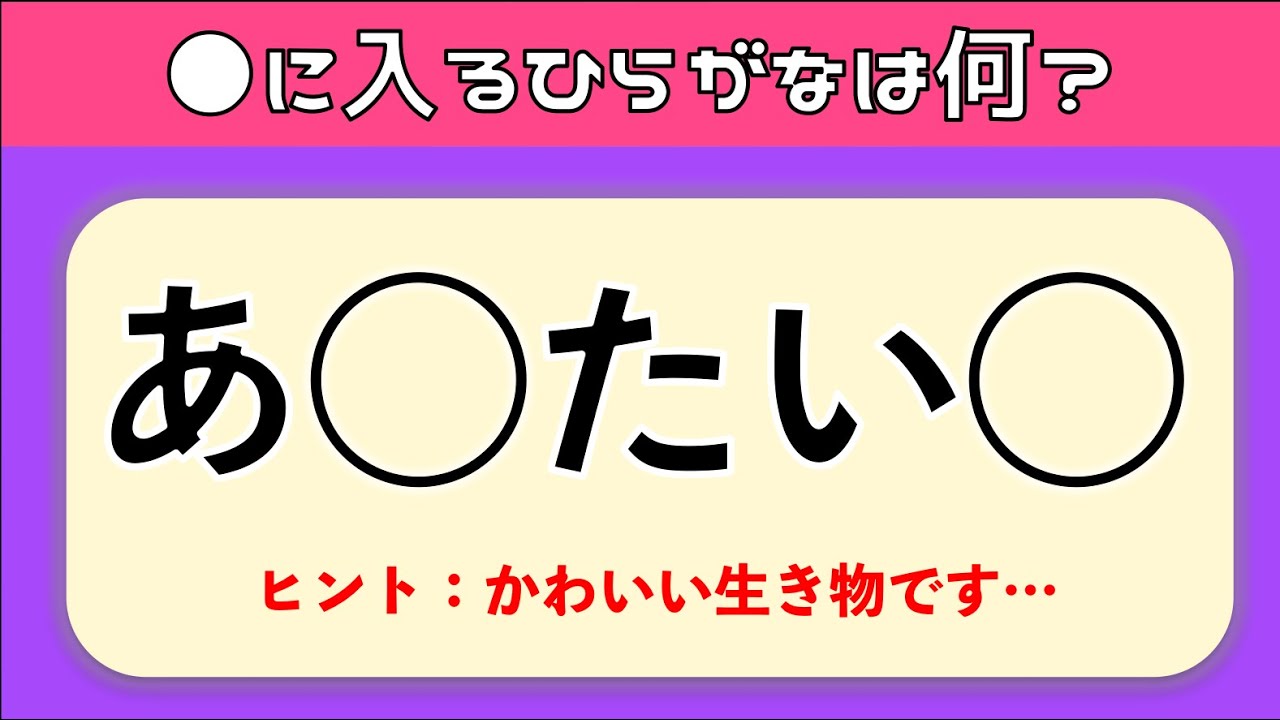 ●に入るひらがなは何？

あ○たい○

ヒント：かわいい生き物です…